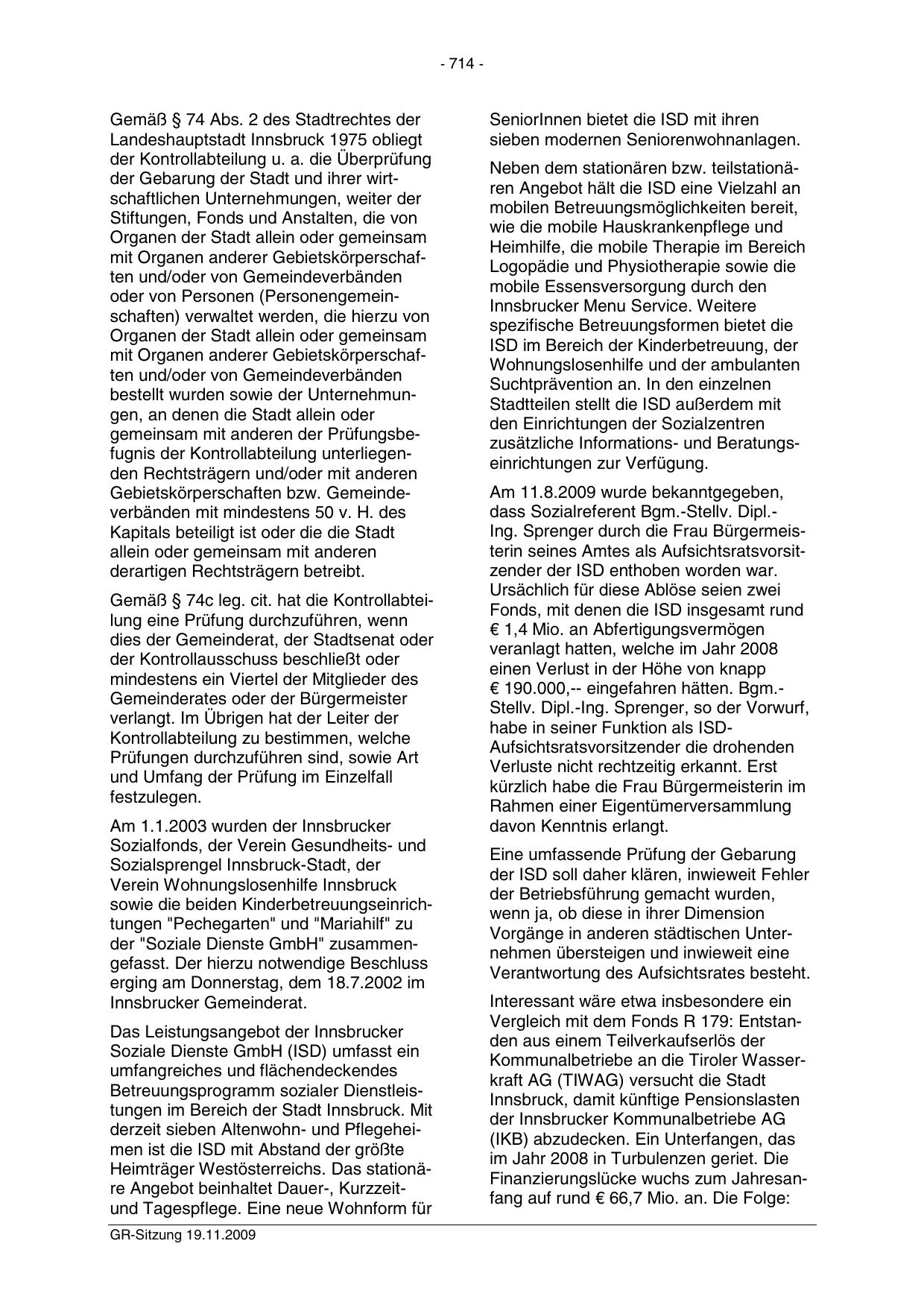 - 714 -

Gemäß § 74 Abs. 2 des Stadtrechtes der Landeshauptstadt Innsbruck 1975 obliegt der Kontrollabteilung u. a. die Überprüfung der Gebarung der Stadt und ihrer wirtschaftlichen Unternehmungen, weiter der Stiftungen, Fonds und Anstalten, die von Organen der Stadt allein oder gemeinsam mit Organen anderer Gebietskörperschaften und/oder von Gemeindeverbänden oder von Personen (Personengemeinschaften) verwaltet werden, die hierzu von Organen der Stadt allein oder gemeinsam mit Organen anderer Gebietskörperschaften und/oder von Gemeindeverbänden bestellt wurden sowie der Unternehmungen, an denen die Stadt allein oder gemeinsam mit anderen der Prüfungsbefugnis der Kontrollabteilung unterliegenden Rechtsträgern und/oder mit anderen Gebietskörperschaften bzw. Gemeindeverbänden mit mindestens 50 v. H. des Kapitals beteiligt ist oder die die Stadt allein oder gemeinsam mit anderen derartigen Rechtsträgern betreibt.

Gemäß § 74c leg. cit. hat die Kontrollabteilung eine Prüfung durchzuführen, wenn dies der Gemeinderat, der Stadtsenat oder der Kontrollausschuss beschließt oder mindestens ein Viertel der Mitglieder des Gemeinderates oder der Bürgermeister verlangt. Im Übrigen hat der Leiter der Kontrollabteilung zu bestimmen, welche Prüfungen durchzuführen sind, sowie Art und Umfang der Prüfung im Einzelfall festzulegen.

Am 1.1.2003 wurden der Innsbrucker Sozialfonds, der Verein Gesundheits- und Sozialsprengel Innsbruck-Stadt, der Verein Wohnungslosenhilfe Innsbruck sowie die beiden Kinderbetreuungseinrichtungen "Pechegarten" und "Mariahilf" zu der "Soziale Dienste GmbH" zusammengefasst. Der hierzu notwendige Beschluss erging am Donnerstag, dem 18.7.2002 im Innsbrucker Gemeinderat.

Das Leistungsangebot der Innsbrucker Soziale Dienste GmbH (ISD) umfasst ein umfangreiches und flächendeckendes Betreuungsprogramm sozialer Dienstleistungen im Bereich der Stadt Innsbruck. Mit derzeit sieben Altenwohn- und Pflegeheimen ist die ISD mit Abstand der größte Heimträger Westösterreichs. Das stationäre Angebot beinhaltet Dauer-, Kurzzeit- und Tagespflege. Eine neue Wohnform für SeniorInnen bietet die ISD mit ihren sieben modernen Seniorenwohnanlagen.

Neben dem stationären bzw. teilstationären Angebot hält die ISD eine Vielzahl an mobilen Betreuungsmöglichkeiten bereit, wie die mobile Hauskrankenpflege und Heimhilfe, die mobile Therapie im Bereich Logopädie und Physiotherapie sowie die mobile Essensversorgung durch den Innsbrucker Menu Service. Weitere spezifische Betreuungsformen bietet die ISD im Bereich der Kinderbetreuung, der Wohnungslosenhilfe und der ambulanten Suchtprävention an. In den einzelnen Stadtteilen stellt die ISD außerdem mit den Einrichtungen der Sozialzentren zusätzliche Informations- und Beratungseinrichtungen zur Verfügung.

Am 11.8.2009 wurde bekanntgegeben, dass Sozialreferent Bgm.-Stellv. Dipl.-Ing. Sprenger durch die Frau Bürgermeisterin seines Amtes als Aufsichtsratsvorsitzender der ISD enthoben worden war. Ursächlich für diese Ablöse seien zwei Fonds, mit denen die ISD insgesamt rund € 1,4 Mio. an Abfertigungsvermögen veranlagt hatten, welche im Jahr 2008 einen Verlust in der Höhe von knapp € 190.000,-- eingefahren hätten. Bgm.-Stellv. Dipl.-Ing. Sprenger, so der Vorwurf, habe in seiner Funktion als ISD-Aufsichtsratsvorsitzender die drohenden Verluste nicht rechtzeitig erkannt. Erst kürzlich habe die Frau Bürgermeisterin im Rahmen einer Eigentümerversammlung davon Kenntnis erlangt.

Eine umfassende Prüfung der Gebarung der ISD soll daher klären, inwieweit Fehler der Betriebsführung gemacht wurden, wenn ja, ob diese in ihrer Dimension Vorgänge in anderen städtischen Unternehmen übersteigen und inwieweit eine Verantwortung des Aufsichtsrates besteht.

Interessant wäre etwa insbesondere ein Vergleich mit dem Fonds R 179: Entstanden aus einem Teilverkaufserlös der Kommunalbetriebe an die Tiroler Wasserkraft AG (TIWAG) versucht die Stadt Innsbruck, damit künftige Pensionslasten der Innsbrucker Kommunalbetriebe AG (IKB) abzudecken. Ein Unterfangen, das im Jahr 2008 in Turbulenzen geriet. Die Finanzierungslücke wuchs zum Jahresanfang auf rund € 66,7 Mio. an. Die Folge:

GR-Sitzung 19.11.2009